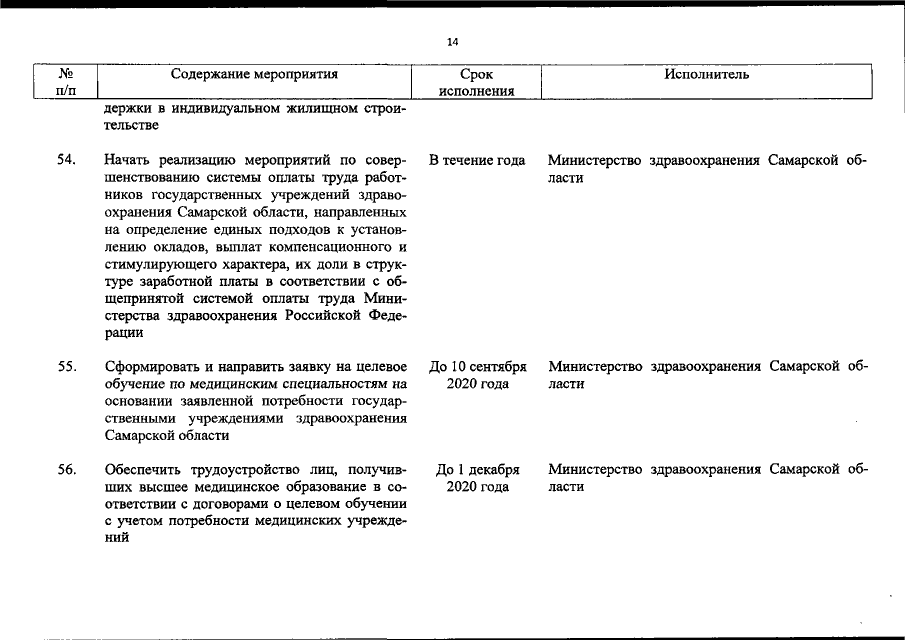 14

| № п/п | Содержание мероприятия | Срок исполнения | Исполнитель |
|---|---|---|---|
| | держки в индивидуальном жилищном строительстве | | |
| 54. | Начать реализацию мероприятий по совершенствованию системы оплаты труда работников государственных учреждений здравоохранения Самарской области, направленных на определение единых подходов к установлению окладов, выплат компенсационного и стимулирующего характера, их доли в структуре заработной платы в соответствии с общепринятой системой оплаты труда Министерства здравоохранения Российской Федерации | В течение года | Министерство здравоохранения Самарской области |
| 55. | Сформировать и направить заявку на целевое обучение по медицинским специальностям на основании заявленной потребности государственными учреждениями здравоохранения Самарской области | До 10 сентября 2020 года | Министерство здравоохранения Самарской области |
| 56. | Обеспечить трудоустройство лиц, получивших высшее медицинское образование в соответствии с договорами о целевом обучении с учетом потребности медицинских учреждений | До 1 декабря 2020 года | Министерство здравоохранения Самарской области |